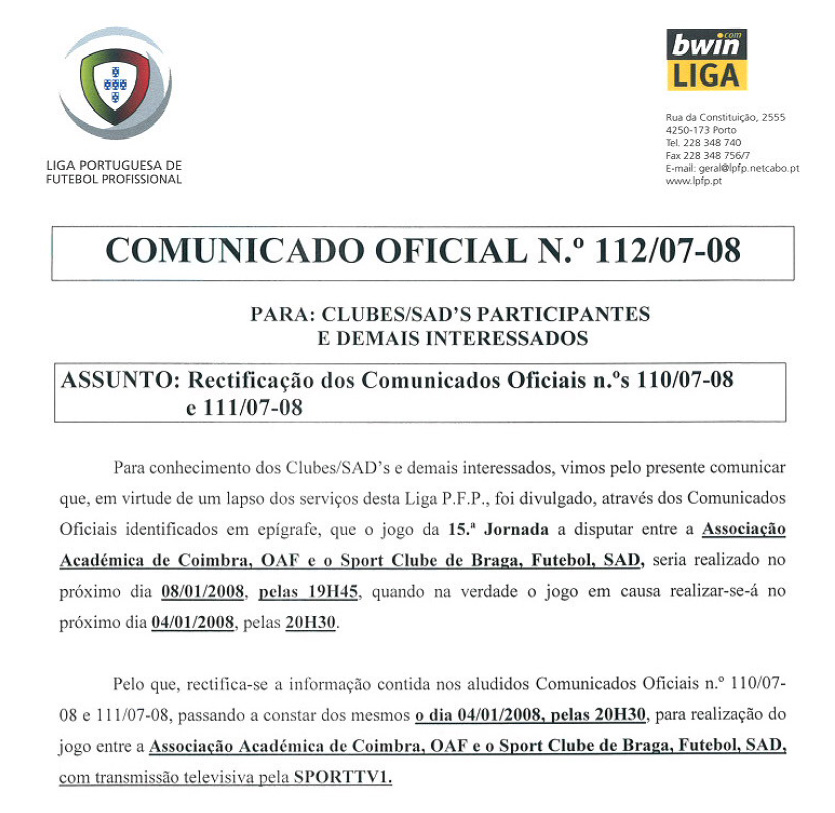 LIGA PORTUGUESA DE FUTEBOL PROFISSIONAL

bwin.com LIGA

Rua da Constituição, 2555
4250-173 Porto
Tel. 228 348 740
Fax 228 348 756/7
E-mail: geral@lpfp.netcabo.pt
www.lpfp.pt

COMUNICADO OFICIAL N.º 112/07-08

PARA: CLUBES/SAD'S PARTICIPANTES
E DEMAIS INTERESSADOS

ASSUNTO: Rectificação dos Comunicados Oficiais n.ºs 110/07-08 e 111/07-08

Para conhecimento dos Clubes/SAD's e demais interessados, vimos pelo presente comunicar que, em virtude de um lapso dos serviços desta Liga P.F.P., foi divulgado, através dos Comunicados Oficiais identificados em epígrafe, que o jogo da 15.ª Jornada a disputar entre a Associação Académica de Coimbra, OAF e o Sport Clube de Braga, Futebol, SAD, seria realizado no próximo dia 08/01/2008, pelas 19H45, quando na verdade o jogo em causa realizar-se-á no próximo dia 04/01/2008, pelas 20H30.

Pelo que, rectifica-se a informação contida nos aludidos Comunicados Oficiais n.º 110/07-08 e 111/07-08, passando a constar dos mesmos o dia 04/01/2008, pelas 20H30, para realização do jogo entre a Associação Académica de Coimbra, OAF e o Sport Clube de Braga, Futebol, SAD, com transmissão televisiva pela SPORTTV1.